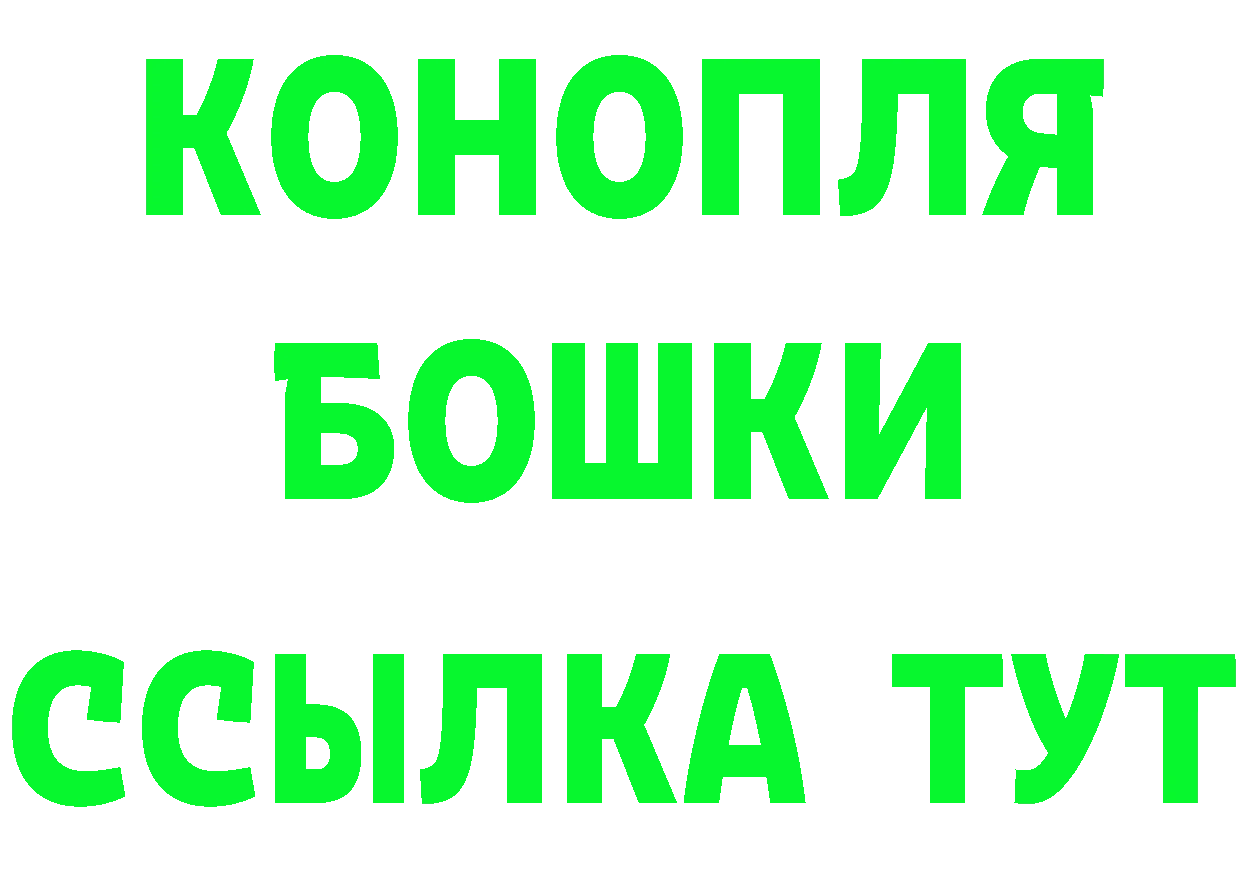 КОНОПЛЯ
БОШКИ
ССЫЛКА ТУТ